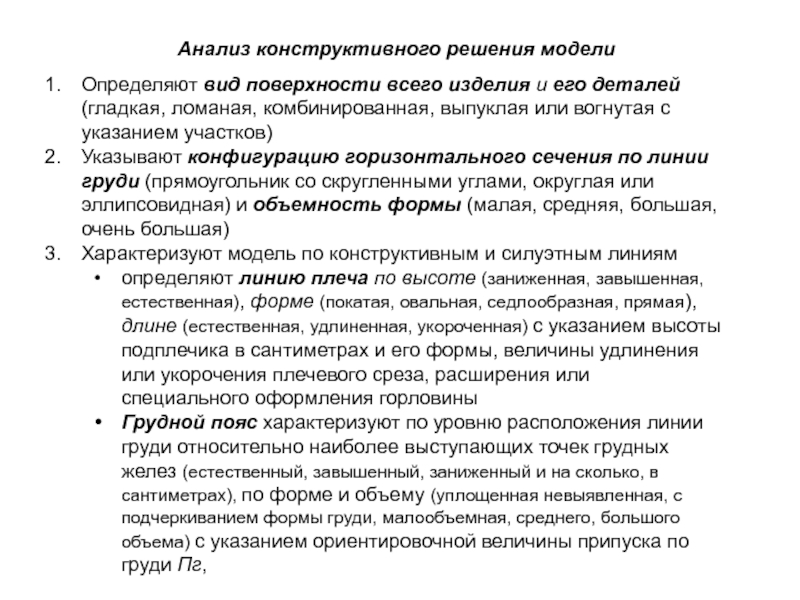 Анализ конструктивного решения модели

1. Определяют вид поверхности всего изделия и его деталей (гладкая, ломаная, комбинированная, выпуклая или вогнутая с указанием участков)
2. Указывают конфигурацию горизонтального сечения по линии груди (прямоугольник со скругленными углами, округлая или эллипсовидная) и объемность формы (малая, средняя, большая, очень большая)
3. Характеризуют модель по конструктивным и силуэтным линиям
• определяют линию плеча по высоте (заниженная, завышенная, естественная), форме (покатая, овальная, седлообразная, прямая), длине (естественная, удлиненная, укороченная) с указанием высоты подплечика в сантиметрах и его формы, величины удлинения или укорочения плечевого среза, расширения или специального оформления горловины
• Грудной пояс характеризуют по уровню расположения линии груди относительно наиболее выступающих точек грудных желез (естественный, завышенный, заниженный и на сколько, в сантиметрах), по форме и объему (уплощенная невыявленная, с подчеркиванием формы груди, малообъемная, среднего, большого объема) с указанием ориентировочной величины припуска по груди Пг,